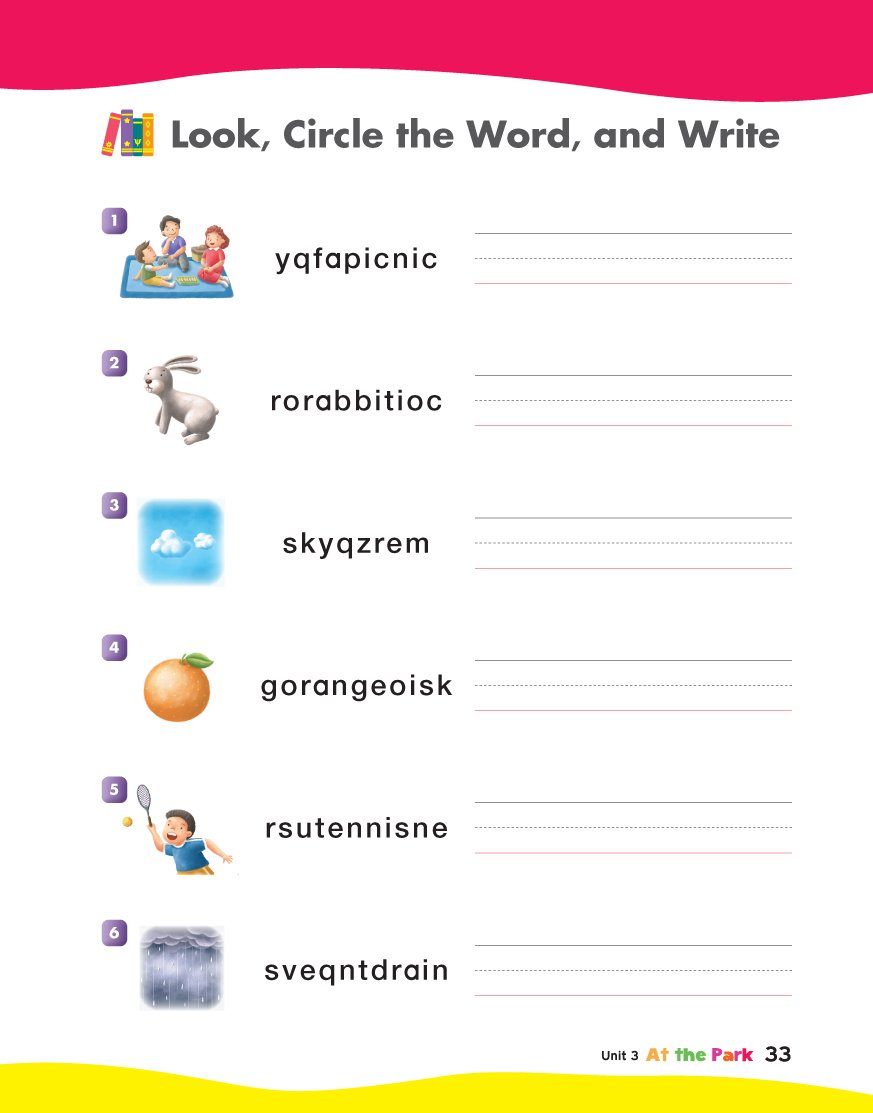 Look, Circle the Word, and Write

1 yqfapicnic

2 rorabbitioc

3 skyqzrem

4 gorangeoisk

5 rsutennisne

6 sveqntdrain

Unit 3 At the Park 33